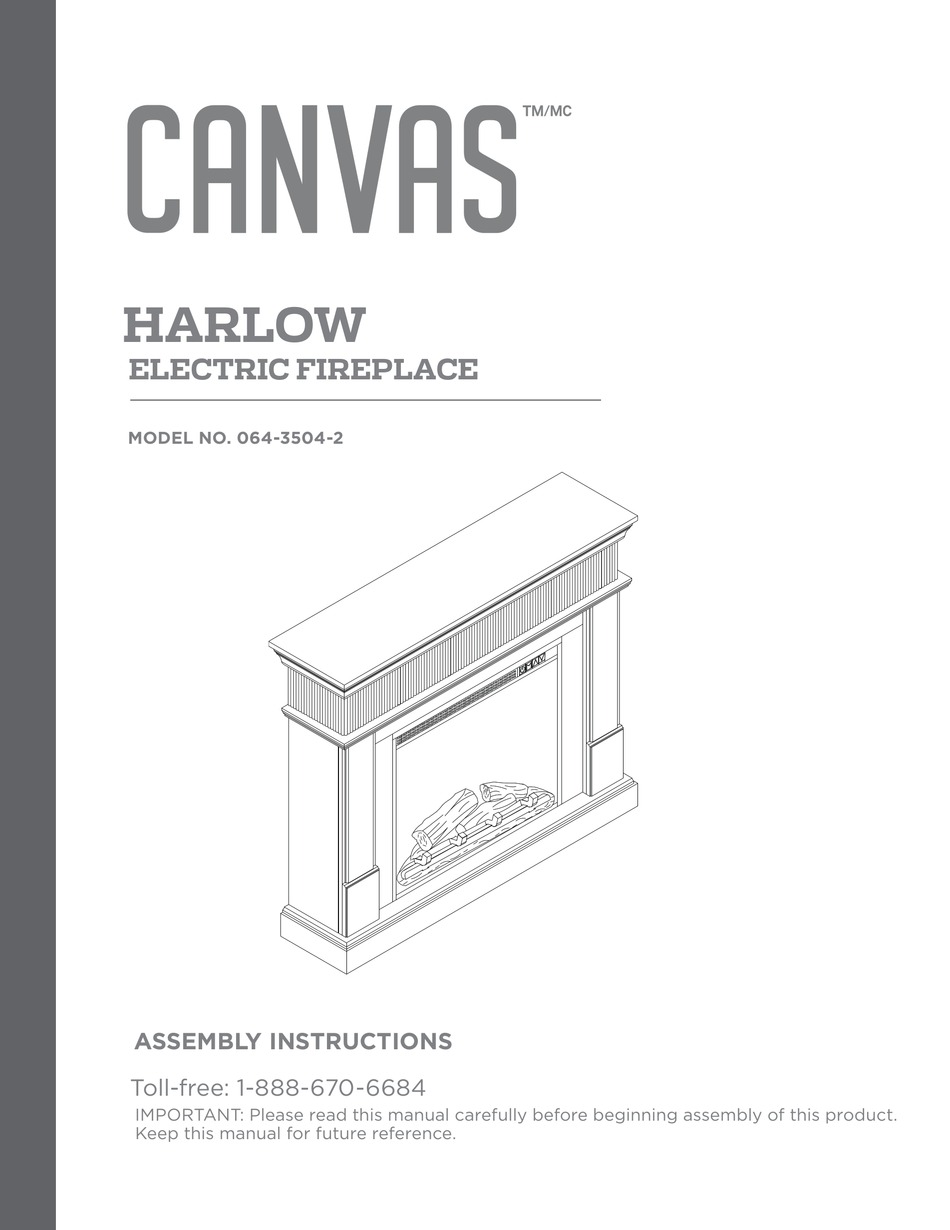 CANVAS TM/MC

HARLOW
ELECTRIC FIREPLACE

MODEL NO. 064-3504-2

ASSEMBLY INSTRUCTIONS

Toll-free: 1-888-670-6684
IMPORTANT: Please read this manual carefully before beginning assembly of this product. Keep this manual for future reference.